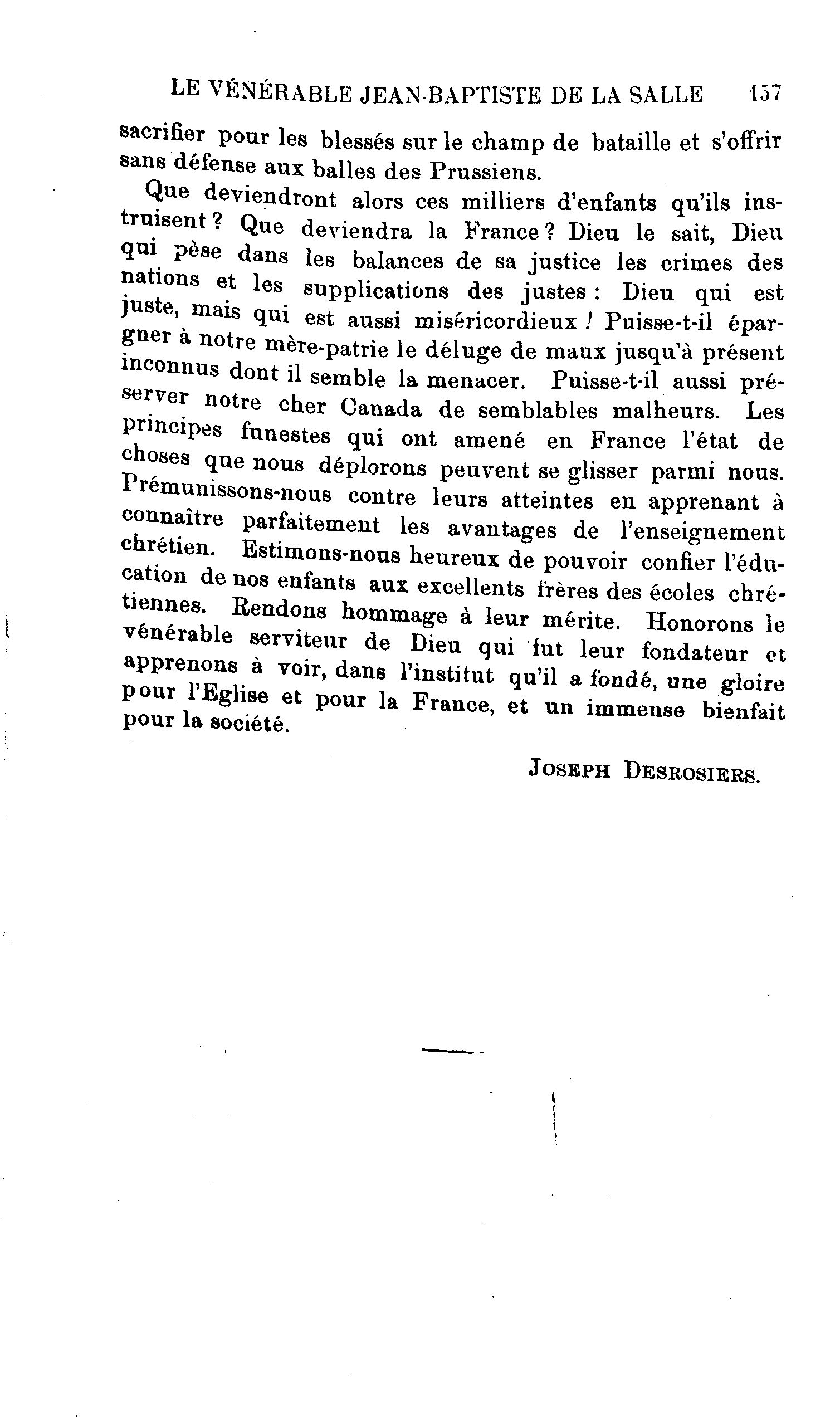 LE VÉNÉRABLE JEAN-BAPTISTE DE LA SALLE 157

sacrifier pour les blessés sur le champ de bataille et s'offrir sans défense aux balles des Prussiens.

Que deviendront alors ces milliers d'enfants qu'ils instruisent ? Que deviendra la France ? Dieu le sait, Dieu qui pèse dans les balances de sa justice les crimes des nations et les supplications des justes : Dieu qui est juste, mais qui est aussi miséricordieux ! Puisse-t-il épargner à notre mère-patrie le déluge de maux jusqu'à présent inconnus dont il semble la menacer. Puisse-t-il aussi préserver notre cher Canada de semblables malheurs. Les principes funestes qui ont amené en France l'état de choses que nous déplorons peuvent se glisser parmi nous. Prémunissons-nous contre leurs atteintes en apprenant à connaître parfaitement les avantages de l'enseignement chrétien. Estimons-nous heureux de pouvoir confier l'éducation de nos enfants aux excellents frères des écoles chrétiennes. Rendons hommage à leur mérite. Honorons le vénérable serviteur de Dieu qui fut leur fondateur et apprenons à voir, dans l'institut qu'il a fondé, une gloire pour l'Eglise et pour la France, et un immense bienfait pour la société.

JOSEPH DESROSIERS.